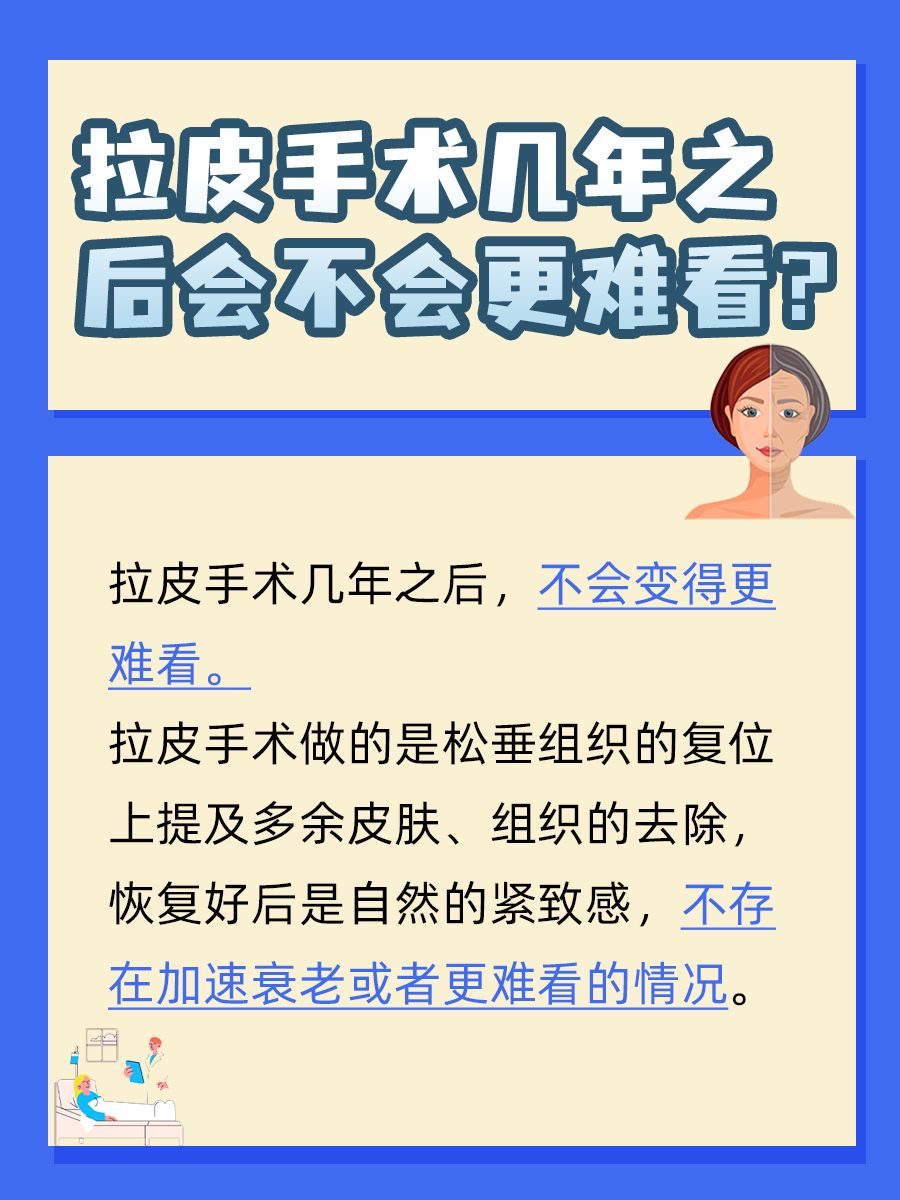 拉皮手术几年之后会不会更难看?

拉皮手术几年之后，不会变得更难看。
拉皮手术做的是松垂组织的复位上提及多余皮肤、组织的去除，恢复好后是自然的紧致感，不存在加速衰老或者更难看的情况。